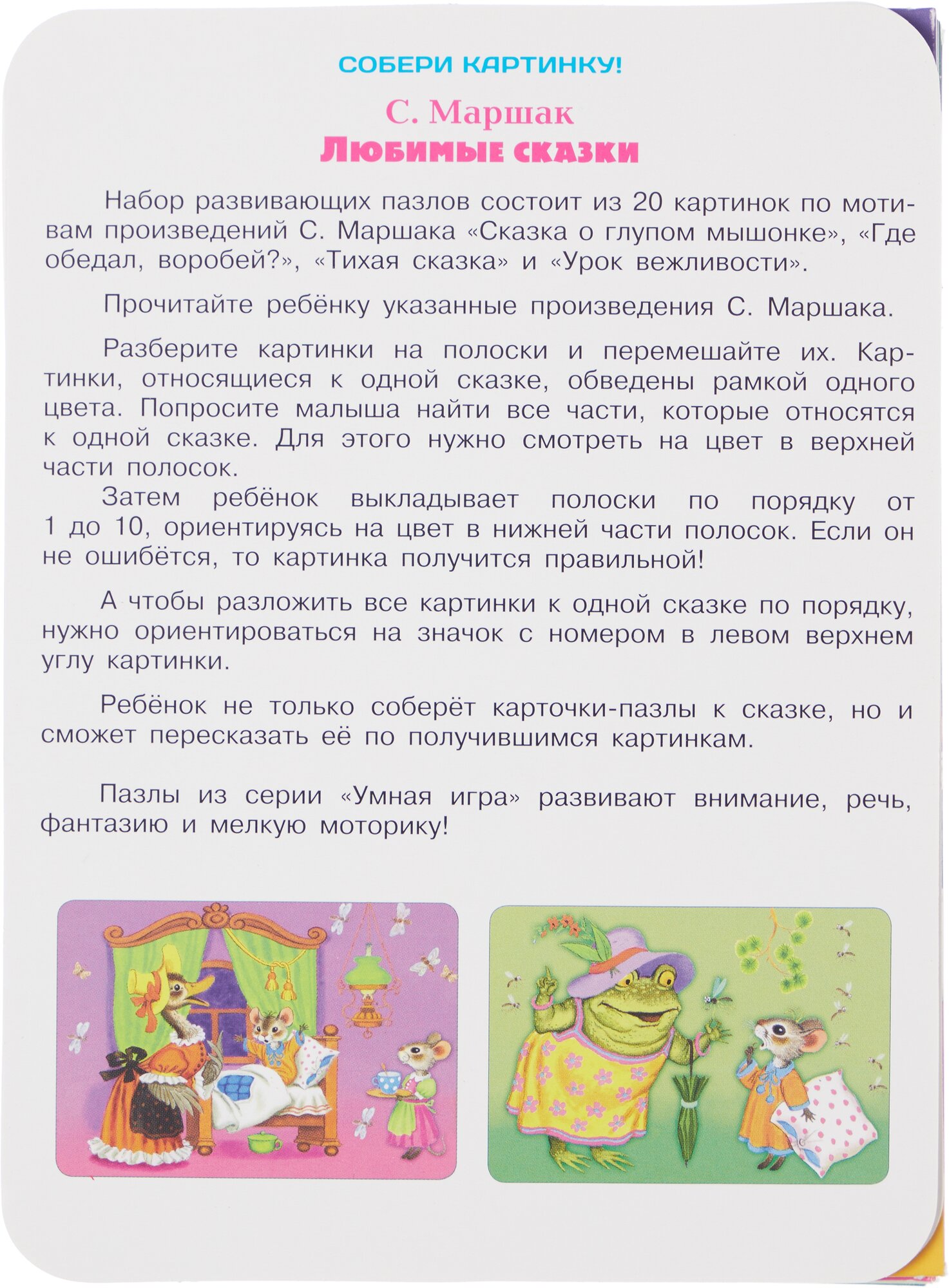 СОБЕРИ КАРТИНКУ!

С. Маршак
Любимые сказки

Набор развивающих пазлов состоит из 20 картинок по мотивам произведений С. Маршака «Сказка о глупом мышонке», «Где обедал, воробей?», «Тихая сказка» и «Урок вежливости».

Прочитайте ребёнку указанные произведения С. Маршака.

Разберите картинки на полоски и перемешайте их. Картинки, относящиеся к одной сказке, обведены рамкой одного цвета. Попросите малыша найти все части, которые относятся к одной сказке. Для этого нужно смотреть на цвет в верхней части полосок.
Затем ребёнок выкладывает полоски по порядку от 1 до 10, ориентируясь на цвет в нижней части полосок. Если он не ошибётся, то картинка получится правильной!

А чтобы разложить все картинки к одной сказке по порядку, нужно ориентироваться на значок с номером в левом верхнем углу картинки.

Ребёнок не только соберёт карточки-пазлы к сказке, но и сможет пересказать её по получившимся картинкам.

Пазлы из серии «Умная игра» развивают внимание, речь, фантазию и мелкую моторику!